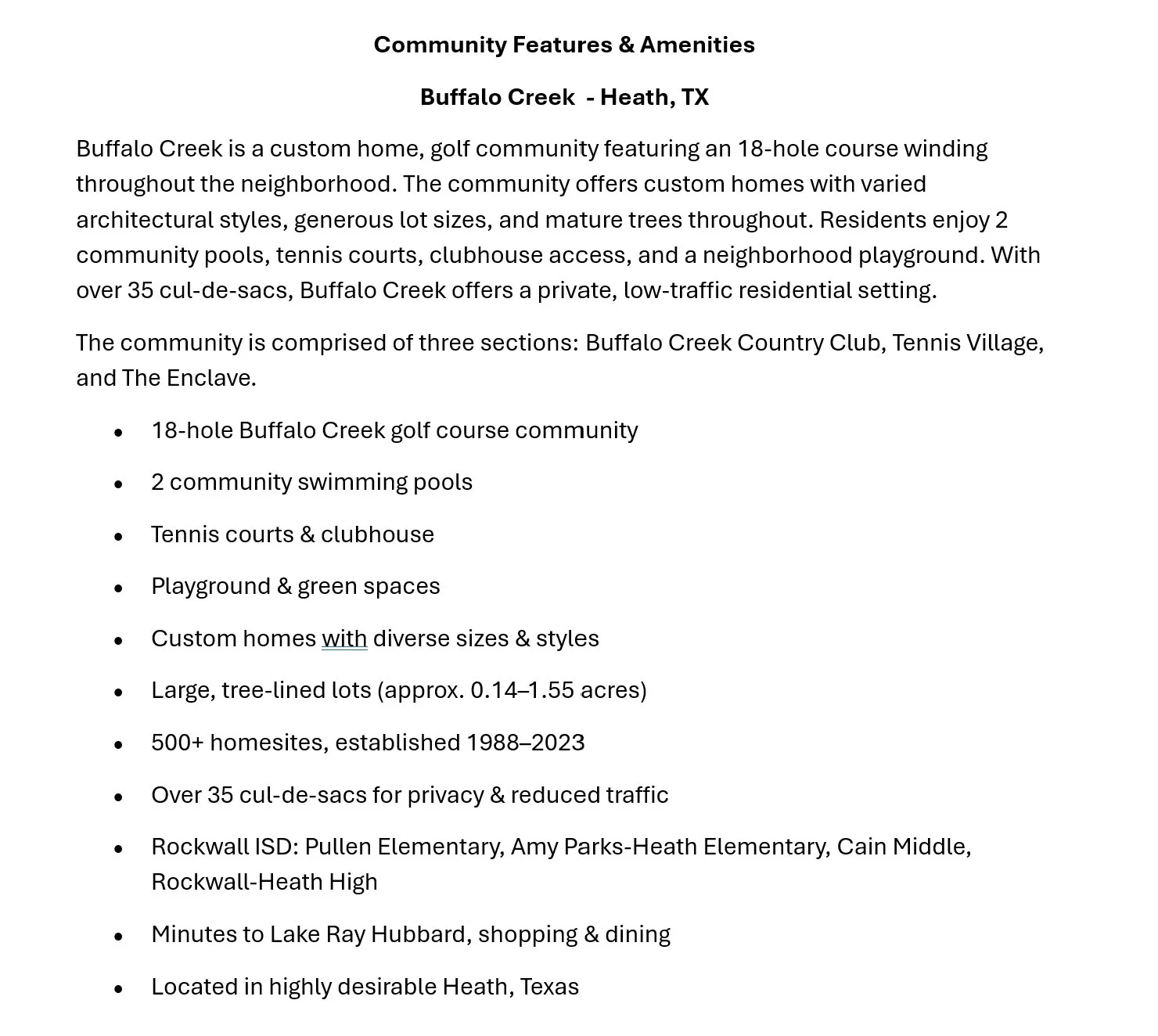 Community Features & Amenities

Buffalo Creek  - Heath, TX

Buffalo Creek is a custom home, golf community featuring an 18-hole course winding throughout the neighborhood. The community offers custom homes with varied architectural styles, generous lot sizes, and mature trees throughout. Residents enjoy 2 community pools, tennis courts, clubhouse access, and a neighborhood playground. With over 35 cul-de-sacs, Buffalo Creek offers a private, low-traffic residential setting.

The community is comprised of three sections: Buffalo Creek Country Club, Tennis Village, and The Enclave.

• 18-hole Buffalo Creek golf course community
• 2 community swimming pools
• Tennis courts & clubhouse
• Playground & green spaces
• Custom homes with diverse sizes & styles
• Large, tree-lined lots (approx. 0.14–1.55 acres)
• 500+ homesites, established 1988–2023
• Over 35 cul-de-sacs for privacy & reduced traffic
• Rockwall ISD: Pullen Elementary, Amy Parks-Heath Elementary, Cain Middle, Rockwall-Heath High
• Minutes to Lake Ray Hubbard, shopping & dining
• Located in highly desirable Heath, Texas